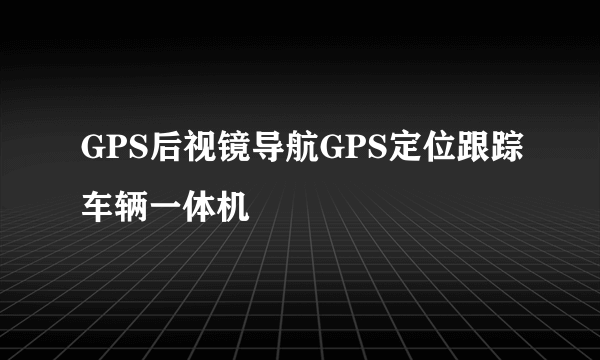 GPS后视镜导航GPS定位跟踪车辆一体机